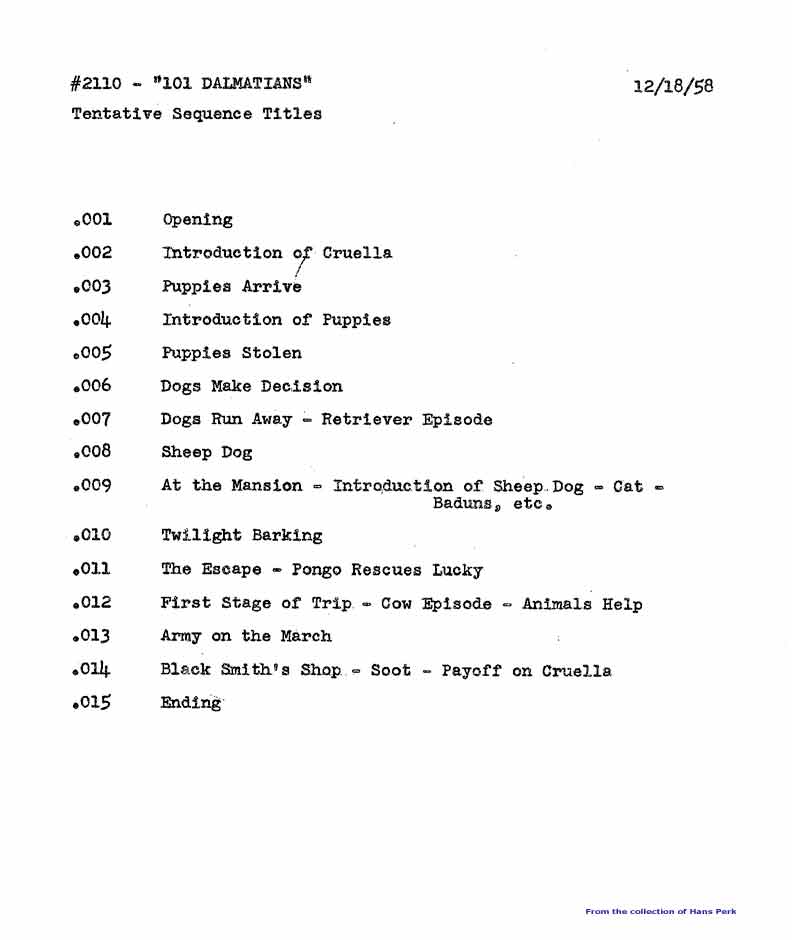 #2110 - "101 DALMATIANS"

12/18/58

Tentative Sequence Titles

.001 Opening

.002 Introduction of Cruella

.003 Puppies Arrive

.004 Introduction of Puppies

.005 Puppies Stolen

.006 Dogs Make Decision

.007 Dogs Run Away - Retriever Episode

.008 Sheep Dog

.009 At the Mansion - Introduction of Sheep Dog - Cat - Baduns, etc.

.010 Twilight Barking

.011 The Escape - Pongo Rescues Lucky

.012 First Stage of Trip - Cow Episode - Animals Help

.013 Army on the March

.014 Black Smith's Shop - Soot - Payoff on Cruella

.015 Ending

From the collection of Hans Perk